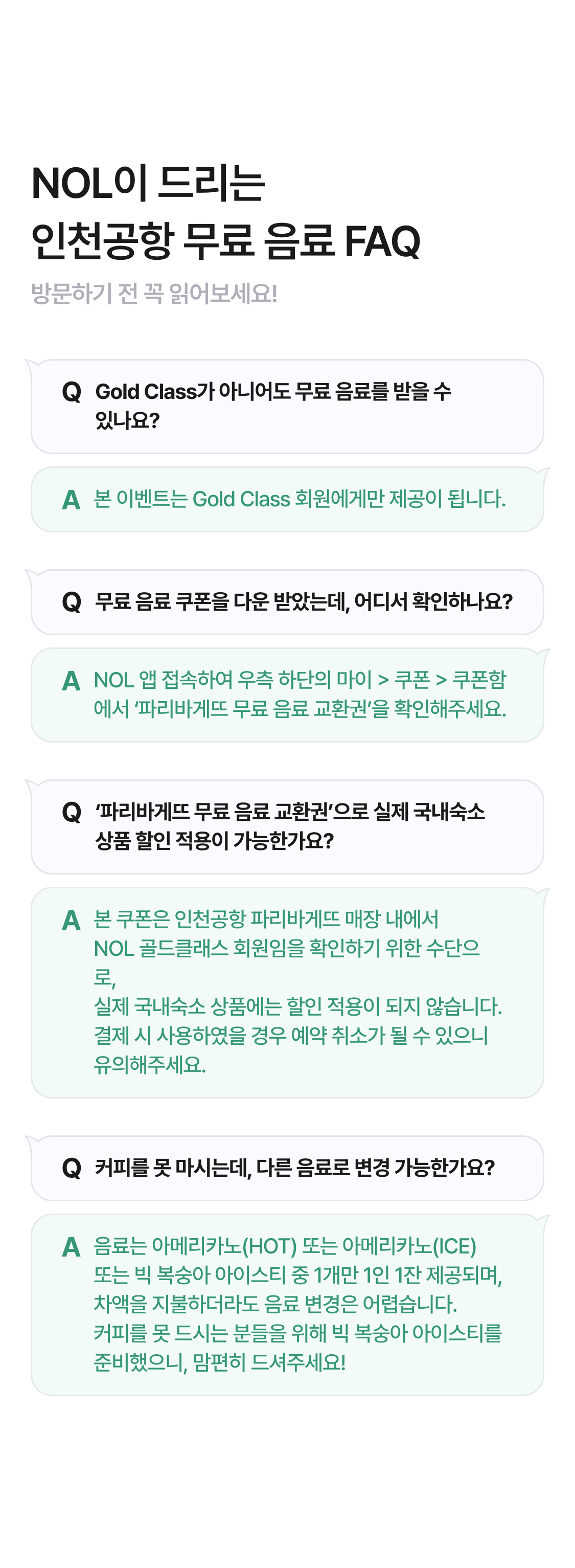 NOL이 드리는
인천공항 무료 음료 FAQ

방문하기 전 꼭 읽어보세요!

Q Gold Class가 아니어도 무료 음료를 받을 수 있나요?

A 본 이벤트는 Gold Class 회원에게만 제공이 됩니다.

Q 무료 음료 쿠폰을 다운 받았는데, 어디서 확인하나요?

A NOL 앱 접속하여 우측 하단의 마이 > 쿠폰 > 쿠폰함에서 '파리바게뜨 무료 음료 교환권'을 확인해주세요.

Q '파리바게뜨 무료 음료 교환권'으로 실제 국내숙소 상품 할인 적용이 가능한가요?

A 본 쿠폰은 인천공항 파리바게뜨 매장 내에서
NOL 골드클래스 회원임을 확인하기 위한 수단으로,
실제 국내숙소 상품에는 할인 적용이 되지 않습니다.
결제 시 사용하였을 경우 예약 취소가 될 수 있으니 유의해주세요.

Q 커피를 못 마시는데, 다른 음료로 변경 가능한가요?

A 음료는 아메리카노(HOT) 또는 아메리카노(ICE) 또는 빅 복숭아 아이스티 중 1개만 1인 1잔 제공되며,
차액을 지불하더라도 음료 변경은 어렵습니다.
커피를 못 드시는 분들을 위해 빅 복숭아 아이스티를 준비했으니, 맘편히 드셔주세요!